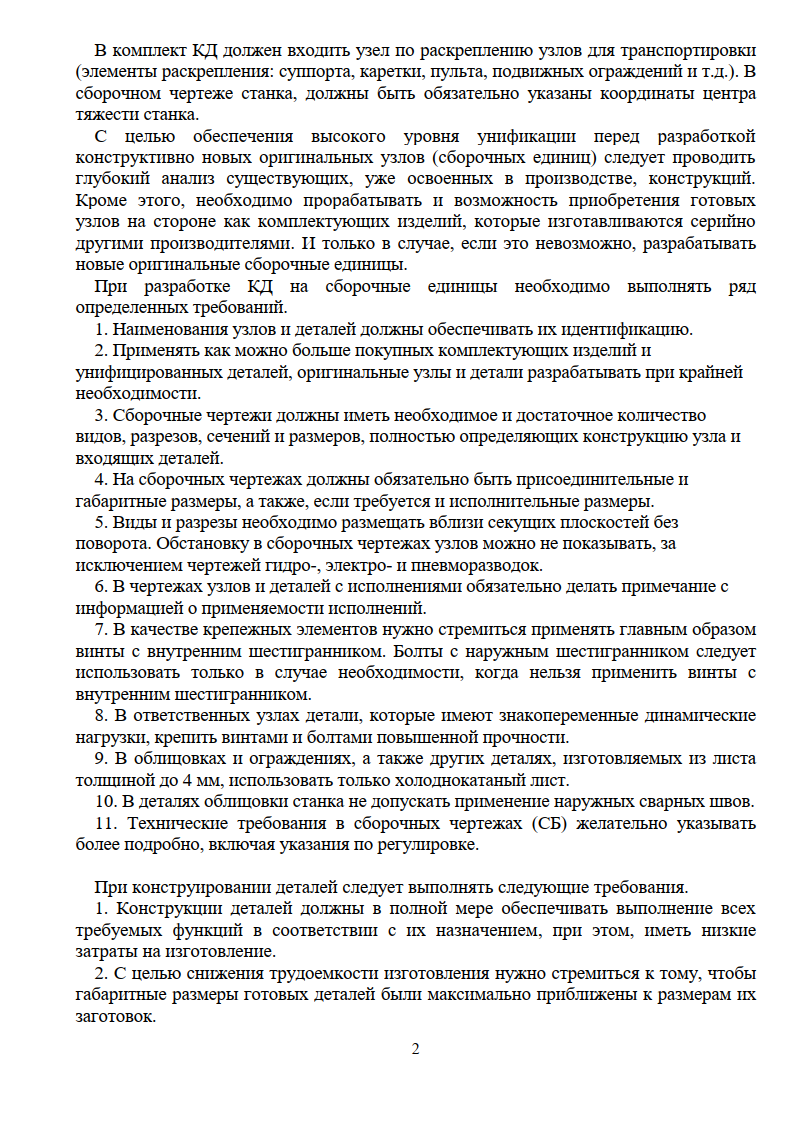 В комплект КД должен входить узел по раскреплению узлов для транспортировки (элементы раскрепления: суппорта, каретки, пульта, подвижных ограждений и т.д.). В сборочном чертеже станка, должны быть обязательно указаны координаты центра тяжести станка.

С целью обеспечения высокого уровня унификации перед разработкой конструктивно новых оригинальных узлов (сборочных единиц) следует проводить глубокий анализ существующих, уже освоенных в производстве, конструкций. Кроме этого, необходимо прорабатывать и возможность приобретения готовых узлов на стороне как комплектующих изделий, которые изготавливаются серийно другими производителями. И только в случае, если это невозможно, разрабатывать новые оригинальные сборочные единицы.

При разработке КД на сборочные единицы необходимо выполнять ряд определенных требований.

1. Наименования узлов и деталей должны обеспечивать их идентификацию.

2. Применять как можно больше покупных комплектующих изделий и унифицированных деталей, оригинальные узлы и детали разрабатывать при крайней необходимости.

3. Сборочные чертежи должны иметь необходимое и достаточное количество видов, разрезов, сечений и размеров, полностью определяющих конструкцию узла и входящих деталей.

4. На сборочных чертежах должны обязательно быть присоединительные и габаритные размеры, а также, если требуется и исполнительные размеры.

5. Виды и разрезы необходимо размещать вблизи секущих плоскостей без поворота. Обстановку в сборочных чертежах узлов можно не показывать, за исключением чертежей гидро-, электро- и пневморазводок.

6. В чертежах узлов и деталей с исполнениями обязательно делать примечание с информацией о применяемости исполнений.

7. В качестве крепежных элементов нужно стремиться применять главным образом винты с внутренним шестигранником. Болты с наружным шестигранником следует использовать только в случае необходимости, когда нельзя применить винты с внутренним шестигранником.

8. В ответственных узлах детали, которые имеют знакопеременные динамические нагрузки, крепить винтами и болтами повышенной прочности.

9. В облицовках и ограждениях, а также других деталях, изготовляемых из листа толщиной до 4 мм, использовать только холоднокатаный лист.

10. В деталях облицовки станка не допускать применение наружных сварных швов.

11. Технические требования в сборочных чертежах (СБ) желательно указывать более подробно, включая указания по регулировке.

При конструировании деталей следует выполнять следующие требования.

1. Конструкции деталей должны в полной мере обеспечивать выполнение всех требуемых функций в соответствии с их назначением, при этом, иметь низкие затраты на изготовление.

2. С целью снижения трудоемкости изготовления нужно стремиться к тому, чтобы габаритные размеры готовых деталей были максимально приближены к размерам их заготовок.

2